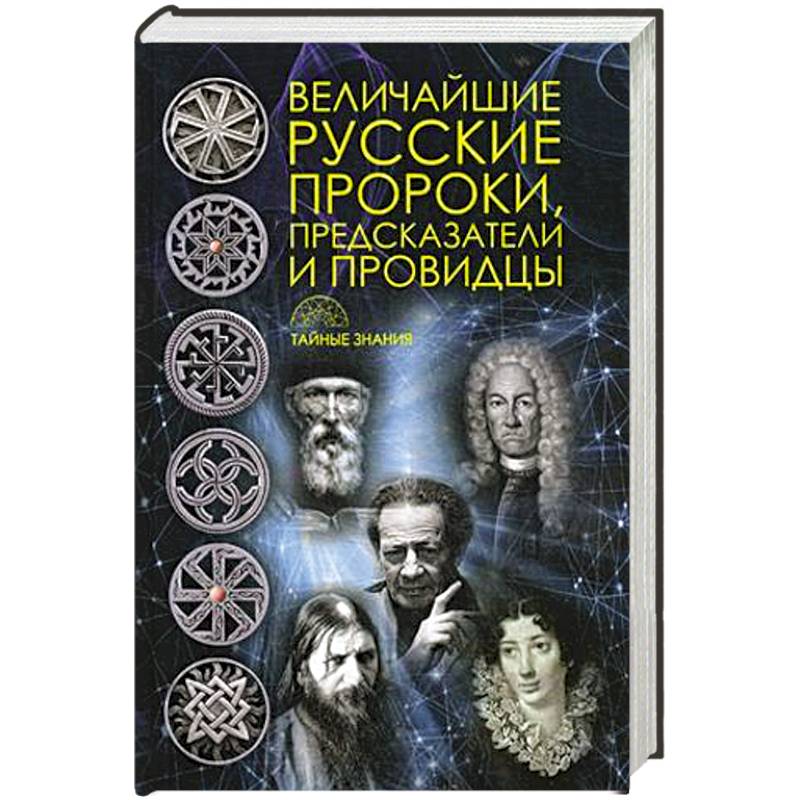 ВЕЛИЧАЙШИЕ РУССКИЕ ПРОРОКИ, ПРЕДСКАЗАТЕЛИ И ПРОВИДЦЫ

ТАЙНЫЕ ЗНАНИЯ